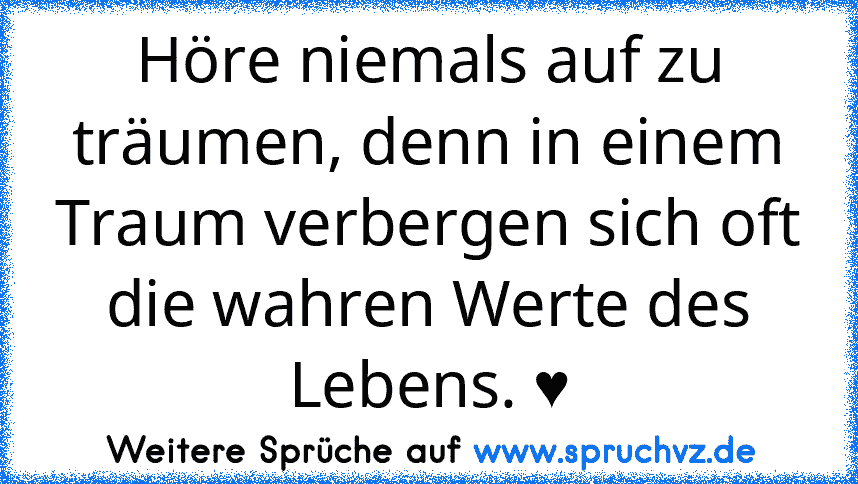 Höre niemals auf zu träumen, denn in einem Traum verbergen sich oft die wahren Werte des Lebens. ♥

Weitere Sprüche auf www.spruchvz.de